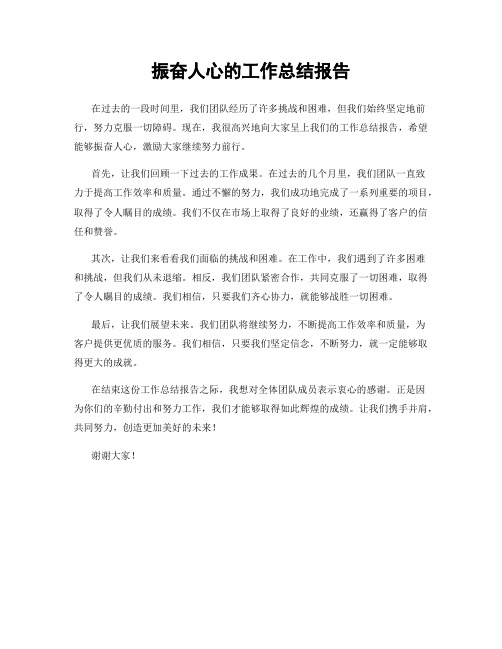 振奋人心的工作总结报告

在过去的一段时间里，我们团队经历了许多挑战和困难，但我们始终坚定地前行，努力克服一切障碍。现在，我很高兴地向大家呈上我们的工作总结报告，希望能够振奋人心，激励大家继续努力前行。

首先，让我们回顾一下过去的工作成果。在过去的几个月里，我们团队一直致力于提高工作效率和质量。通过不懈的努力，我们成功地完成了一系列重要的项目，取得了令人瞩目的成绩。我们不仅在市场上取得了良好的业绩，还赢得了客户的信任和赞誉。

其次，让我们来看看我们面临的挑战和困难。在工作中，我们遇到了许多困难和挑战，但我们从未退缩。相反，我们团队紧密合作，共同克服了一切困难，取得了令人瞩目的成绩。我们相信，只要我们齐心协力，就能够战胜一切困难。

最后，让我们展望未来。我们团队将继续努力，不断提高工作效率和质量，为客户提供更优质的服务。我们相信，只要我们坚定信念，不断努力，就一定能够取得更大的成就。

在结束这份工作总结报告之际，我想对全体团队成员表示衷心的感谢。正是因为你们的辛勤付出和努力工作，我们才能够取得如此辉煌的成绩。让我们携手并肩，共同努力，创造更加美好的未来！

谢谢大家！